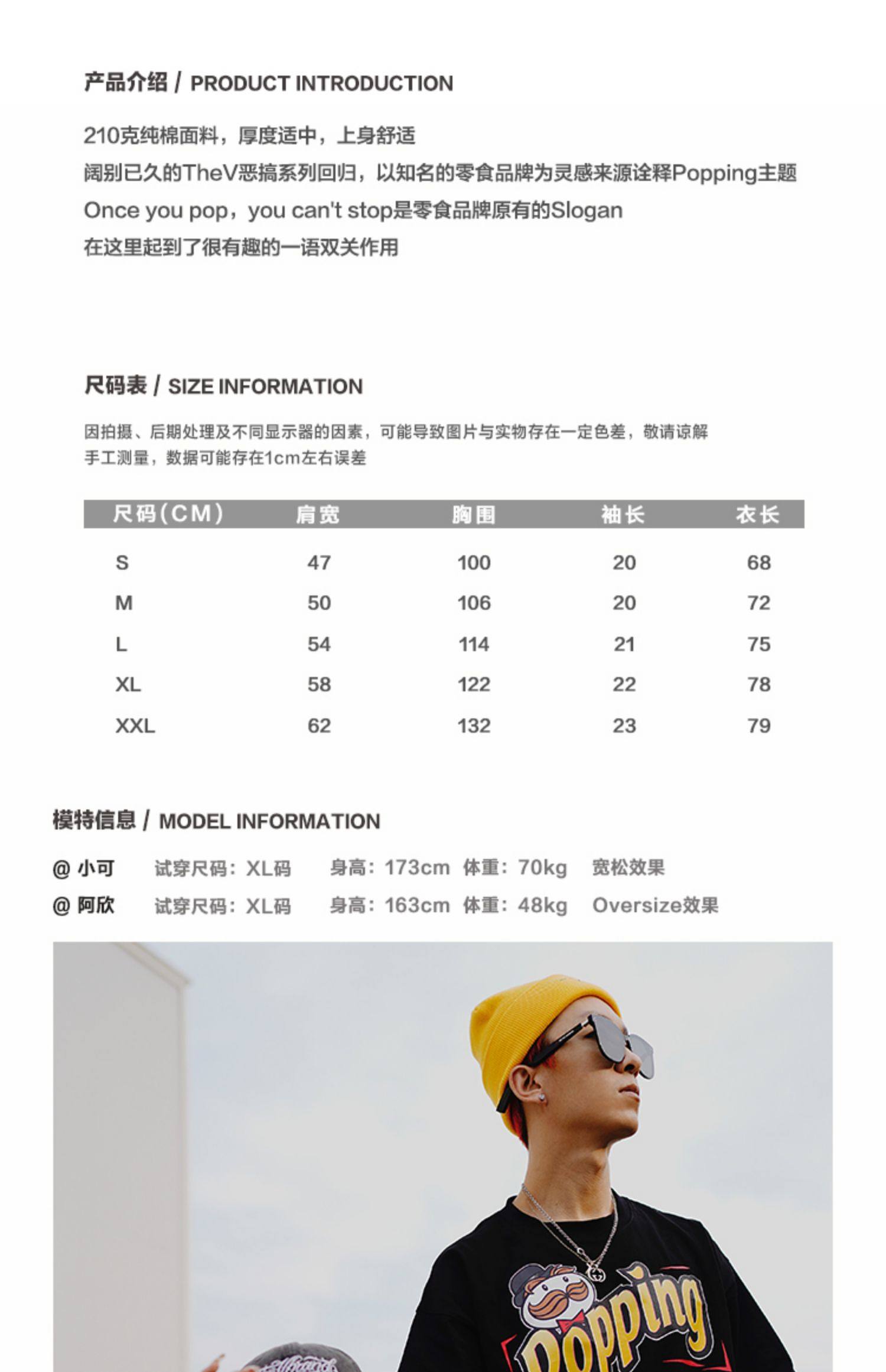 产品介绍 / PRODUCT INTRODUCTION

210克纯棉面料，厚度适中，上身舒适
阔别已久的TheV恶搞系列回归，以知名的零食品牌为灵感来源诠释Popping主题
Once you pop，you can't stop是零食品牌原有的Slogan
在这里起到了很有趣的一语双关作用

尺码表 / SIZE INFORMATION

因拍摄、后期处理及不同显示器的因素，可能导致图片与实物存在一定色差，敬请谅解
手工测量，数据可能存在1cm左右误差

| 尺码(CM) | 肩宽 | 胸围 | 袖长 | 衣长 |
|---|---|---|---|---|
| S | 47 | 100 | 20 | 68 |
| M | 50 | 106 | 20 | 72 |
| L | 54 | 114 | 21 | 75 |
| XL | 58 | 122 | 22 | 78 |
| XXL | 62 | 132 | 23 | 79 |

模特信息 / MODEL INFORMATION

@ 小可 试穿尺码：XL码 身高：173cm 体重：70kg 宽松效果
@ 阿欣 试穿尺码：XL码 身高：163cm 体重：48kg Oversize效果

Popping